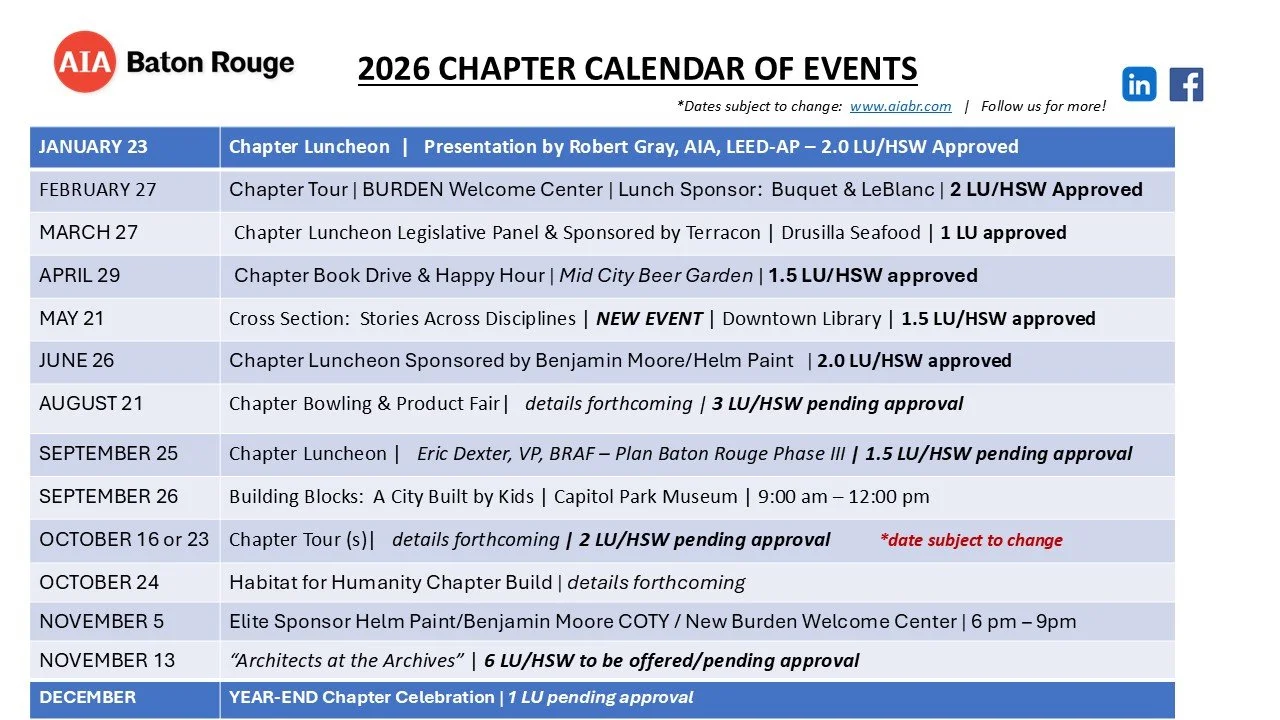 AIA Baton Rouge

2026 CHAPTER CALENDAR OF EVENTS

*Dates subject to change: www.aiabr.com | Follow us for more!

| JANUARY 23 | Chapter Luncheon \| Presentation by Robert Gray, AIA, LEED-AP – 2.0 LU/HSW Approved |
|---|---|
| FEBRUARY 27 | Chapter Tour \| BURDEN Welcome Center \| Lunch Sponsor: Buquet & LeBlanc \| 2 LU/HSW Approved |
| MARCH 27 | Chapter Luncheon Legislative Panel & Sponsored by Terracon \| Drusilla Seafood \| 1 LU approved |
| APRIL 29 | Chapter Book Drive & Happy Hour \| Mid City Beer Garden \| 1.5 LU/HSW approved |
| MAY 21 | Cross Section: Stories Across Disciplines \| NEW EVENT \| Downtown Library \| 1.5 LU/HSW approved |
| JUNE 26 | Chapter Luncheon Sponsored by Benjamin Moore/Helm Paint \| 2.0 LU/HSW approved |
| AUGUST 21 | Chapter Bowling & Product Fair\| details forthcoming \| 3 LU/HSW pending approval |
| SEPTEMBER 25 | Chapter Luncheon \| Eric Dexter, VP, BRAF – Plan Baton Rouge Phase III \| 1.5 LU/HSW pending approval |
| SEPTEMBER 26 | Building Blocks: A City Built by Kids \| Capitol Park Museum \| 9:00 am – 12:00 pm |
| OCTOBER 16 or 23 | Chapter Tour (s)\| details forthcoming \| 2 LU/HSW pending approval *date subject to change |
| OCTOBER 24 | Habitat for Humanity Chapter Build \| details forthcoming |
| NOVEMBER 5 | Elite Sponsor Helm Paint/Benjamin Moore COTY / New Burden Welcome Center \| 6 pm – 9pm |
| NOVEMBER 13 | "Architects at the Archives" \| 6 LU/HSW to be offered/pending approval |
| DECEMBER | YEAR-END Chapter Celebration \| 1 LU pending approval |